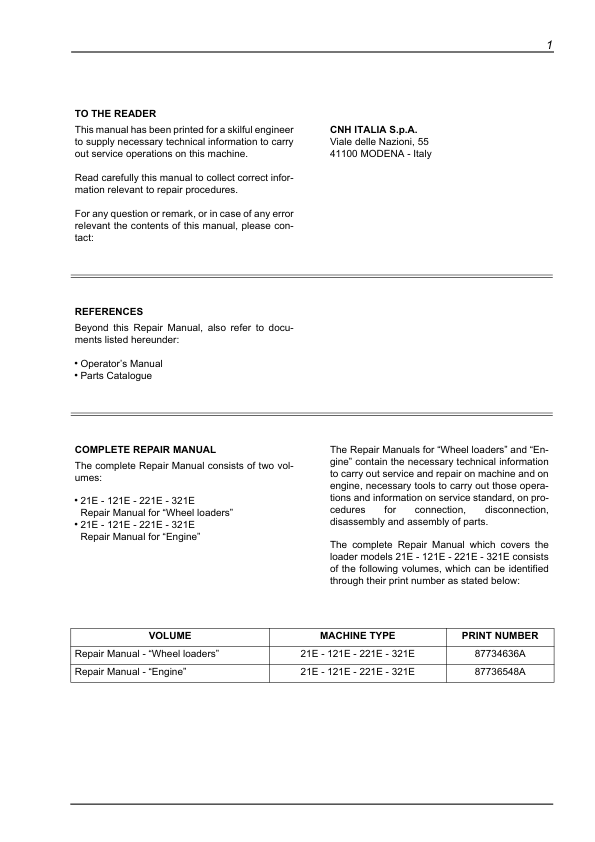 1

TO THE READER

This manual has been printed for a skilful engineer to supply necessary technical information to carry out service operations on this machine.

Read carefully this manual to collect correct information relevant to repair procedures.

For any question or remark, or in case of any error relevant the contents of this manual, please contact:

CNH ITALIA S.p.A.
Viale delle Nazioni, 55
41100 MODENA - Italy

REFERENCES

Beyond this Repair Manual, also refer to documents listed hereunder:

• Operator's Manual
• Parts Catalogue

COMPLETE REPAIR MANUAL

The complete Repair Manual consists of two volumes:

• 21E - 121E - 221E - 321E
Repair Manual for "Wheel loaders"
• 21E - 121E - 221E - 321E
Repair Manual for "Engine"

The Repair Manuals for "Wheel loaders" and "Engine" contain the necessary technical information to carry out service and repair on machine and on engine, necessary tools to carry out those operations and information on service standard, on procedures for connection, disconnection, disassembly and assembly of parts.

The complete Repair Manual which covers the loader models 21E - 121E - 221E - 321E consists of the following volumes, which can be identified through their print number as stated below:

| VOLUME | MACHINE TYPE | PRINT NUMBER |
|---|---|---|
| Repair Manual - "Wheel loaders" | 21E - 121E - 221E - 321E | 87734636A |
| Repair Manual - "Engine" | 21E - 121E - 221E - 321E | 87736548A |